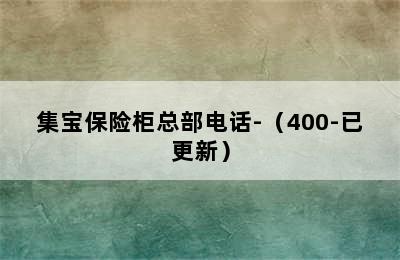 集宝保险柜总部电话-（400-已更新）